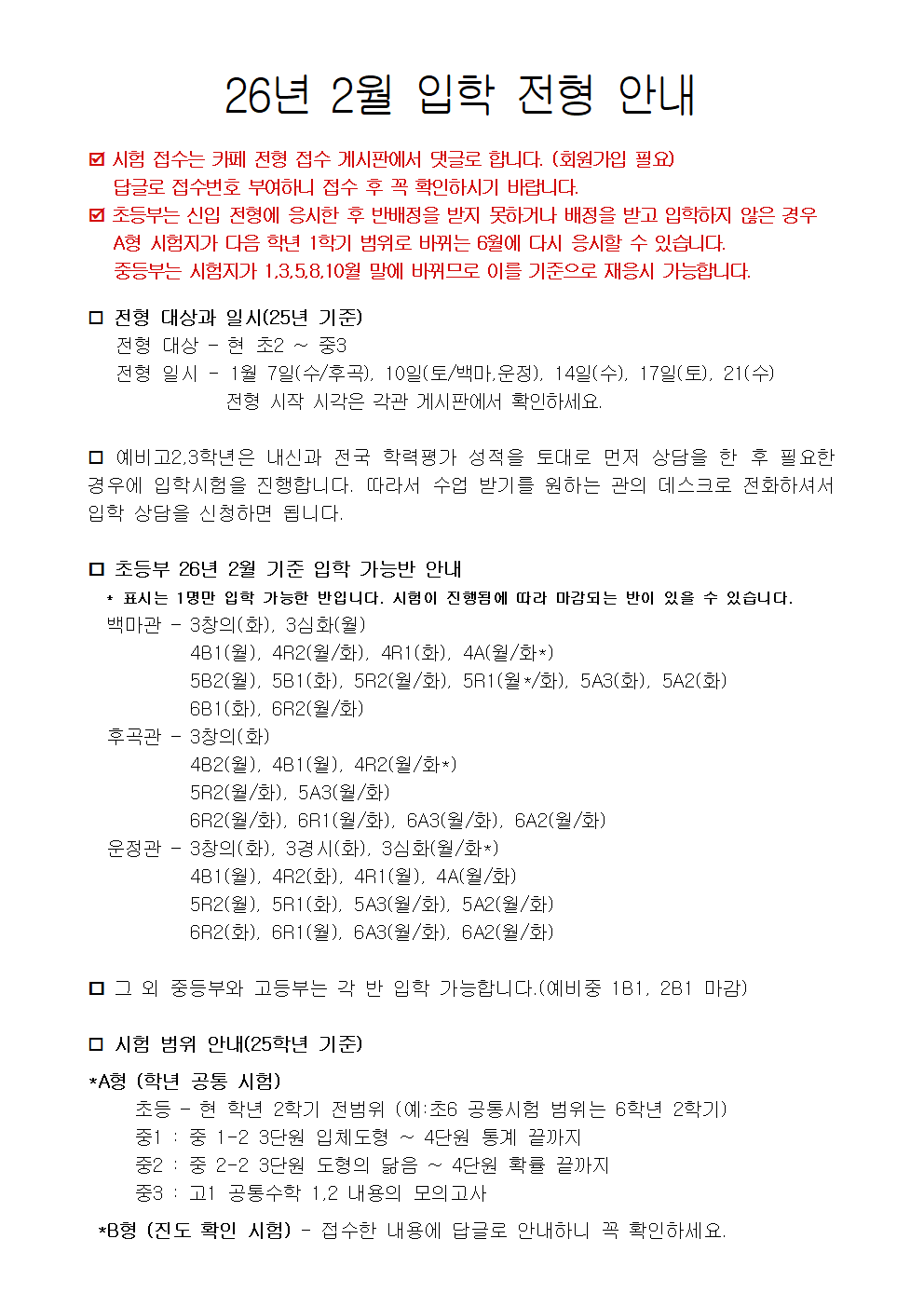 26년 2월 입학 전형 안내

☑ 시험 접수는 카페 전형 접수 게시판에서 댓글로 합니다. (회원가입 필요)
답글로 접수번호 부여하니 접수 후 꼭 확인하시기 바랍니다.

☑ 초등부는 신입 전형에 응시한 후 반배정을 받지 못하거나 배정을 받고 입학하지 않은 경우 A형 시험지가 다음 학년 1학기 범위로 바뀌는 6월에 다시 응시할 수 있습니다.
중등부는 시험지가 1,3,5,8,10월 말에 바뀌므로 이를 기준으로 재응시 가능합니다.

☐ 전형 대상과 일시(25년 기준)
전형 대상 - 현 초2 ~ 중3
전형 일시 - 1월 7일(수/후곡), 10일(토/백마,운정), 14일(수), 17일(토), 21(수)
전형 시작 시각은 각관 게시판에서 확인하세요.

☐ 예비고2,3학년은 내신과 전국 학력평가 성적을 토대로 먼저 상담을 한 후 필요한 경우에 입학시험을 진행합니다. 따라서 수업 받기를 원하는 관의 데스크로 전화하셔서 입학 상담을 신청하면 됩니다.

☐ 초등부 26년 2월 기준 입학 가능반 안내
* 표시는 1명만 입학 가능한 반입니다. 시험이 진행됨에 따라 마감되는 반이 있을 수 있습니다.
백마관 - 3창의(화), 3심화(월)
4B1(월), 4R2(월/화), 4R1(화), 4A(월/화*)
5B2(월), 5B1(화), 5R2(월/화), 5R1(월*/화), 5A3(화), 5A2(화)
6B1(화), 6R2(월/화)
후곡관 - 3창의(화)
4B2(월), 4B1(월), 4R2(월/화*)
5R2(월/화), 5A3(월/화)
6R2(월/화), 6R1(월/화), 6A3(월/화), 6A2(월/화)
운정관 - 3창의(화), 3경시(화), 3심화(월/화*)
4B1(월), 4R2(화), 4R1(월), 4A(월/화)
5R2(월), 5R1(화), 5A3(월/화), 5A2(월/화)
6R2(화), 6R1(월), 6A3(월/화), 6A2(월/화)

☐ 그 외 중등부와 고등부는 각 반 입학 가능합니다.(예비중 1B1, 2B1 마감)

☐ 시험 범위 안내(25학년 기준)
*A형 (학년 공통 시험)
초등 - 현 학년 2학기 전범위 (예:초6 공통시험 범위는 6학년 2학기)
중1 : 중 1-2 3단원 입체도형 ~ 4단원 통계 끝까지
중2 : 중 2-2 3단원 도형의 닮음 ~ 4단원 확률 끝까지
중3 : 고1 공통수학 1,2 내용의 모의고사
*B형 (진도 확인 시험) - 접수한 내용에 답글로 안내하니 꼭 확인하세요.